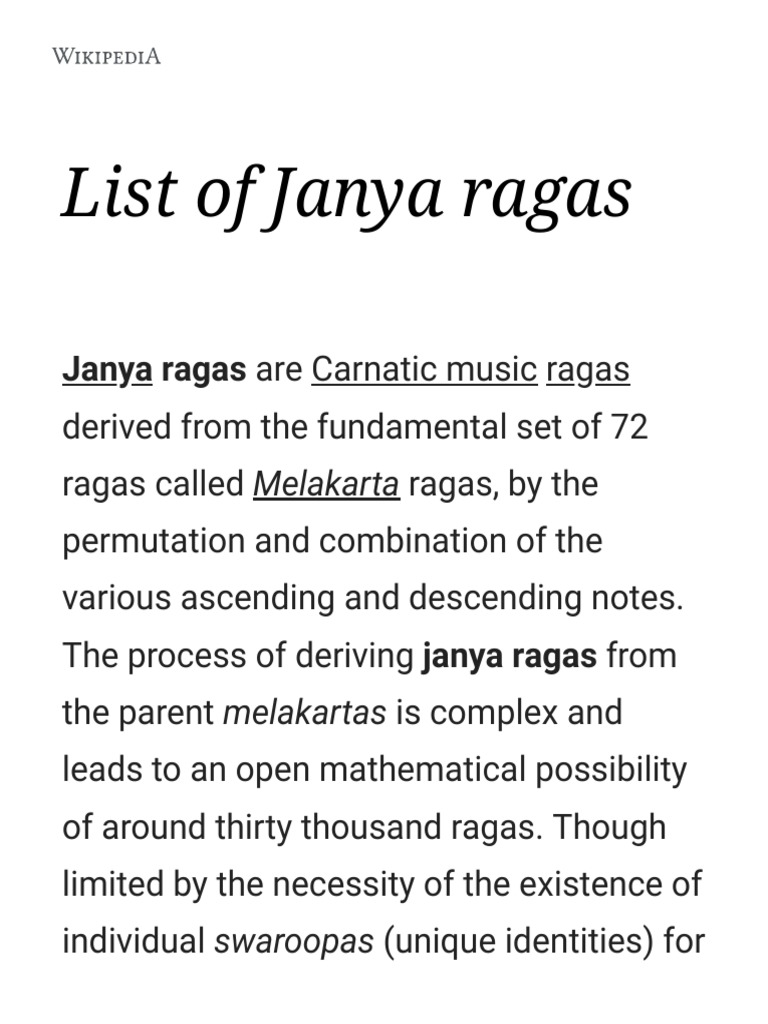 WIKIPEDIA

List of Janya ragas

Janya ragas are Carnatic music ragas derived from the fundamental set of 72 ragas called Melakarta ragas, by the permutation and combination of the various ascending and descending notes. The process of deriving janya ragas from the parent melakartas is complex and leads to an open mathematical possibility of around thirty thousand ragas. Though limited by the necessity of the existence of individual swaroopas (unique identities) for